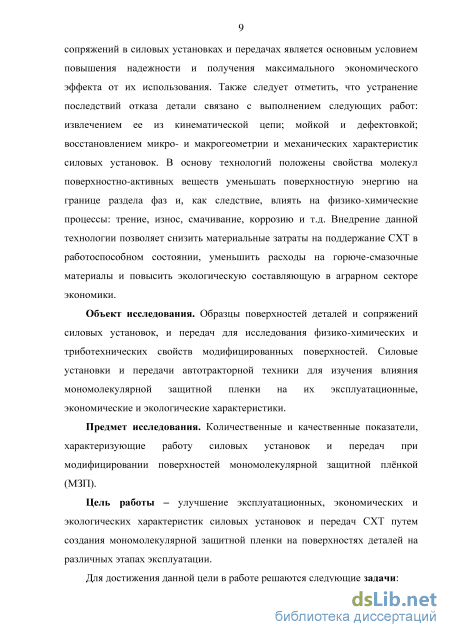 9

сопряжений в силовых установках и передачах является основным условием повышения надежности и получения максимального экономического эффекта от их использования. Также следует отметить, что устранение последствий отказа детали связано с выполнением следующих работ: извлечением ее из кинематической цепи; мойкой и дефектовкой; восстановлением микро- и макрогеометрии и механических характеристик силовых установок. В основу технологий положены свойства молекул поверхностно-активных веществ уменьшать поверхностную энергию на границе раздела фаз и, как следствие, влиять на физико-химические процессы: трение, износ, смачивание, коррозию и т.д. Внедрение данной технологии позволяет снизить материальные затраты на поддержание СХТ в работоспособном состоянии, уменьшить расходы на горюче-смазочные материалы и повысить экологическую составляющую в аграрном секторе экономики.

Объект исследования. Образцы поверхностей деталей и сопряжений силовых установок, и передач для исследования физико-химических и триботехнических свойств модифицированных поверхностей. Силовые установки и передачи автотракторной техники для изучения влияния мономолекулярной защитной пленки на их эксплуатационные, экономические и экологические характеристики.

Предмет исследования. Количественные и качественные показатели, характеризующие работу силовых установок и передач при модифицировании поверхностей мономолекулярной защитной плёнкой (МЗП).

Цель работы – улучшение эксплуатационных, экономических и экологических характеристик силовых установок и передач СХТ путем создания мономолекулярной защитной пленки на поверхностях деталей на различных этапах эксплуатации.

Для достижения данной цели в работе решаются следующие задачи:

dsLib.net
библиотека диссертаций